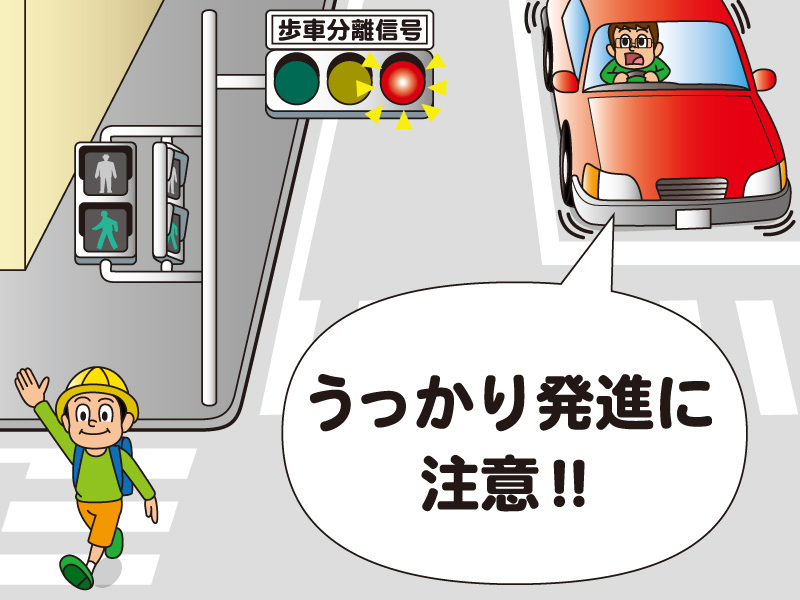 歩車分離信号

うっかり発進に注意!!